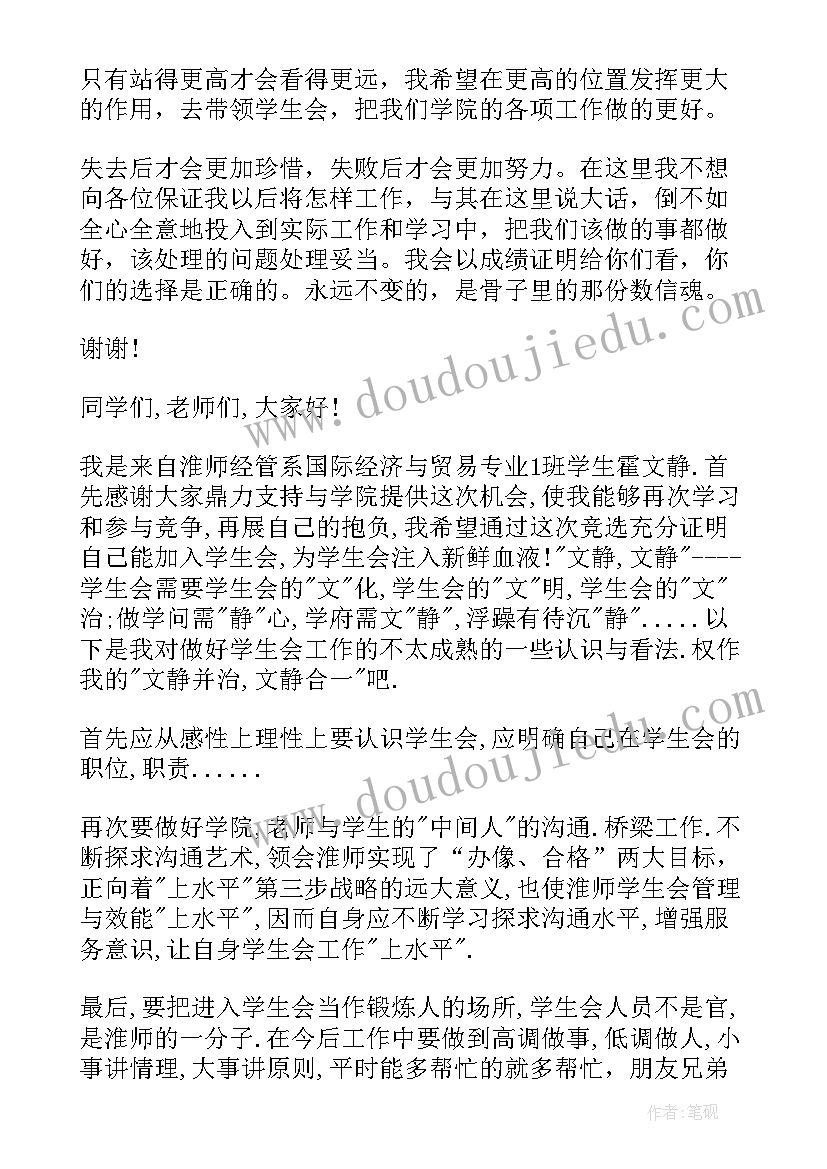 只有站得更高才会看得更远，我希望在更高的位置发挥更大的作用，去带领学生会，把我们学院的各项工作做的更好。

失去后才会更加珍惜，失败后才会更加努力。在这里我不想向各位保证我以后将怎样工作，与其在这里说大话，倒不如全心全意地投入到实际工作和学习中，把我们该做的事都做好，该处理的问题处理妥当。我会以成绩证明给你们看，你们的选择是正确的。永远不变的，是骨子里的那份数信魂。

谢谢!

同学们,老师们,大家好!

我是来自淮师经管系国际经济与贸易专业1班学生霍文静.首先感谢大家鼎力支持与学院提供这次机会,使我能够再次学习和参与竞争,再展自己的抱负,我希望通过这次竞选充分证明自己能加入学生会,为学生会注入新鲜血液!"文静,文静"----学生会需要学生会的"文"化,学生会的"文"明,学生会的"文"治;做学问需"静"心,学府需文"静",浮躁有待沉"静".....以下是我对做好学生会工作的不太成熟的一些认识与看法.权作我的"文静并治,文静合一"吧.

首先应从感性上理性上要认识学生会,应明确自己在学生会的职位,职责......

再次要做好学院,老师与学生的"中间人"的沟通.桥梁工作.不断探求沟通艺术,领会淮师实现了“办像、合格”两大目标，正向着"上水平"第三步战略的远大意义,也使淮师学生会管理与效能"上水平",因而自身应不断学习探求沟通水平,增强服务意识,让自身学生会工作"上水平".

最后,要把进入学生会当作锻炼人的场所,学生会人员不是官,是淮师的一分子.在今后工作中要做到高调做事,低调做人,小事讲情理,大事讲原则,平时能多帮忙的就多帮忙，朋友兄弟

www.doudoujiedu.com

www.doudoujiedu.com

作者:笔砚